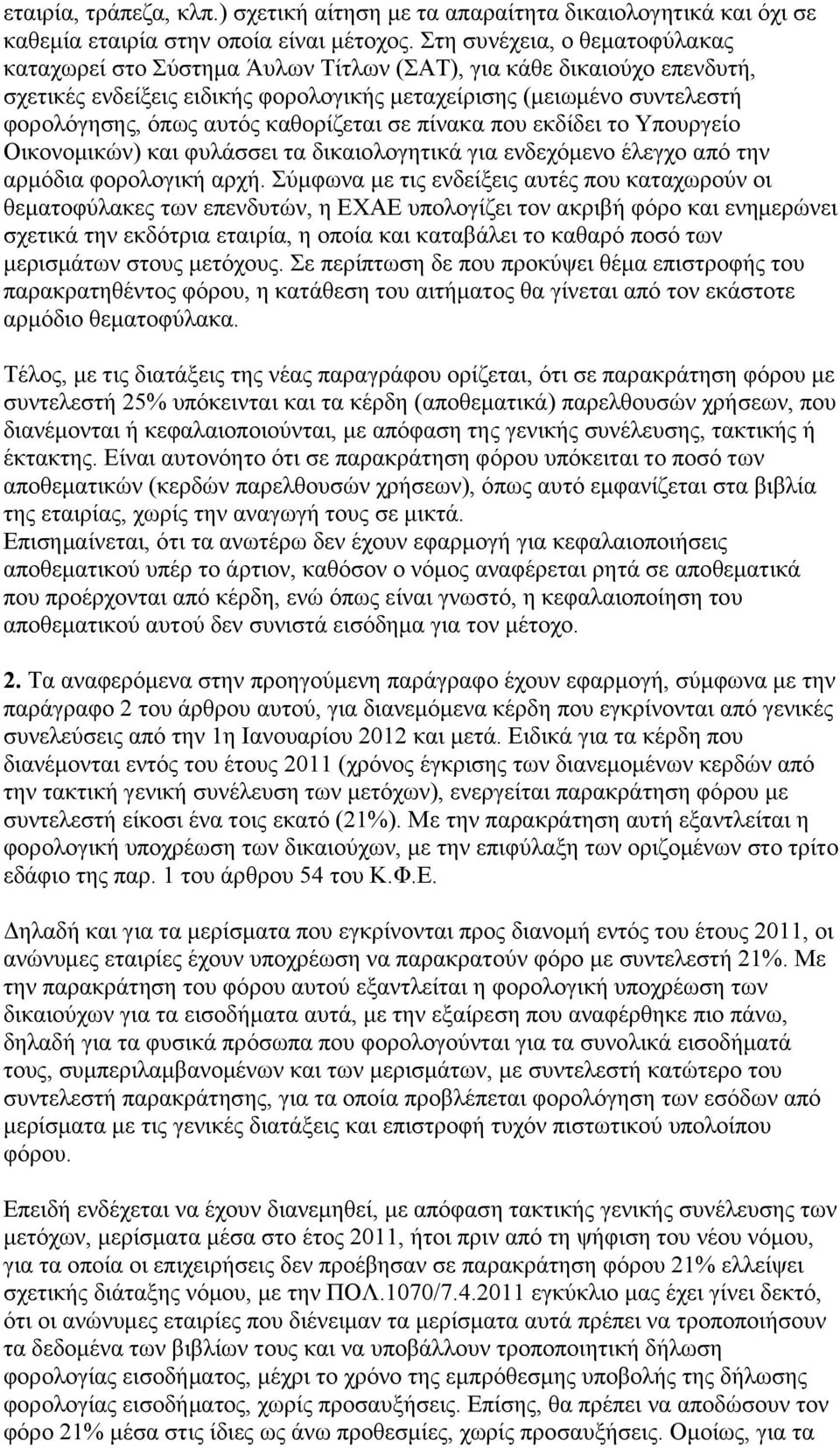 εταιρία, τράπεζα, κλπ.) σχετική αίτηση με τα απαραίτητα δικαιολογητικά και όχι σε καθεμία εταιρία στην οποία είναι μέτοχος. Στη συνέχεια, ο θεματοφύλακας καταχωρεί στο Σύστημα Άυλων Τίτλων (ΣΑΤ), για κάθε δικαιούχο επενδυτή, σχετικές ενδείξεις ειδικής φορολογικής μεταχείρισης (μειωμένο συντελεστή φορολόγησης, όπως αυτός καθορίζεται σε πίνακα που εκδίδει το Υπουργείο Οικονομικών) και φυλάσσει τα δικαιολογητικά για ενδεχόμενο έλεγχο από την αρμόδια φορολογική αρχή. Σύμφωνα με τις ενδείξεις αυτές που καταχωρούν οι θεματοφύλακες των επενδυτών, η ΕΧΑΕ υπολογίζει τον ακριβή φόρο και ενημερώνει σχετικά την εκδότρια εταιρία, η οποία και καταβάλει το καθαρό ποσό των μερισμάτων στους μετόχους. Σε περίπτωση δε που προκύψει θέμα επιστροφής του παρακρατηθέντος φόρου, η κατάθεση του αιτήματος θα γίνεται από τον εκάστοτε αρμόδιο θεματοφύλακα.

Τέλος, με τις διατάξεις της νέας παραγράφου ορίζεται, ότι σε παρακράτηση φόρου με συντελεστή 25% υπόκεινται και τα κέρδη (αποθεματικά) παρελθουσών χρήσεων, που διανέμονται ή κεφαλαιοποιούνται, με απόφαση της γενικής συνέλευσης, τακτικής ή έκτακτης. Είναι αυτονόητο ότι σε παρακράτηση φόρου υπόκειται το ποσό των αποθεματικών (κερδών παρελθουσών χρήσεων), όπως αυτό εμφανίζεται στα βιβλία της εταιρίας, χωρίς την αναγωγή τους σε μικτά.
Επισημαίνεται, ότι τα ανωτέρω δεν έχουν εφαρμογή για κεφαλαιοποιήσεις αποθεματικού υπέρ το άρτιον, καθόσον ο νόμος αναφέρεται ρητά σε αποθεματικά που προέρχονται από κέρδη, ενώ όπως είναι γνωστό, η κεφαλαιοποίηση του αποθεματικού αυτού δεν συνιστά εισόδημα για τον μέτοχο.

2. Τα αναφερόμενα στην προηγούμενη παράγραφο έχουν εφαρμογή, σύμφωνα με την παράγραφο 2 του άρθρου αυτού, για διανεμόμενα κέρδη που εγκρίνονται από γενικές συνελεύσεις από την 1η Ιανουαρίου 2012 και μετά. Ειδικά για τα κέρδη που διανέμονται εντός του έτους 2011 (χρόνος έγκρισης των διανεμομένων κερδών από την τακτική γενική συνέλευση των μετόχων), ενεργείται παρακράτηση φόρου με συντελεστή είκοσι ένα τοις εκατό (21%). Με την παρακράτηση αυτή εξαντλείται η φορολογική υποχρέωση των δικαιούχων, με την επιφύλαξη των οριζομένων στο τρίτο εδάφιο της παρ. 1 του άρθρου 54 του Κ.Φ.Ε.

Δηλαδή και για τα μερίσματα που εγκρίνονται προς διανομή εντός του έτους 2011, οι ανώνυμες εταιρίες έχουν υποχρέωση να παρακρατούν φόρο με συντελεστή 21%. Με την παρακράτηση του φόρου αυτού εξαντλείται η φορολογική υποχρέωση των δικαιούχων για τα εισοδήματα αυτά, με την εξαίρεση που αναφέρθηκε πιο πάνω, δηλαδή για τα φυσικά πρόσωπα που φορολογούνται για τα συνολικά εισοδήματά τους, συμπεριλαμβανομένων και των μερισμάτων, με συντελεστή κατώτερο του συντελεστή παρακράτησης, για τα οποία προβλέπεται φορολόγηση των εσόδων από μερίσματα με τις γενικές διατάξεις και επιστροφή τυχόν πιστωτικού υπολοίπου φόρου.

Επειδή ενδέχεται να έχουν διανεμηθεί, με απόφαση τακτικής γενικής συνέλευσης των μετόχων, μερίσματα μέσα στο έτος 2011, ήτοι πριν από τη ψήφιση του νέου νόμου, για τα οποία οι επιχειρήσεις δεν προέβησαν σε παρακράτηση φόρου 21% ελλείψει σχετικής διάταξης νόμου, με την ΠΟΛ.1070/7.4.2011 εγκύκλιο μας έχει γίνει δεκτό, ότι οι ανώνυμες εταιρίες που διένειμαν τα μερίσματα αυτά πρέπει να τροποποιήσουν τα δεδομένα των βιβλίων τους και να υποβάλουν τροποποιητική δήλωση φορολογίας εισοδήματος, μέχρι το χρόνο της εμπρόθεσμης υποβολής της δήλωσης φορολογίας εισοδήματος, χωρίς προσαυξήσεις. Επίσης, θα πρέπει να αποδώσουν τον φόρο 21% μέσα στις ίδιες ως άνω προθεσμίες, χωρίς προσαυξήσεις. Ομοίως, για τα